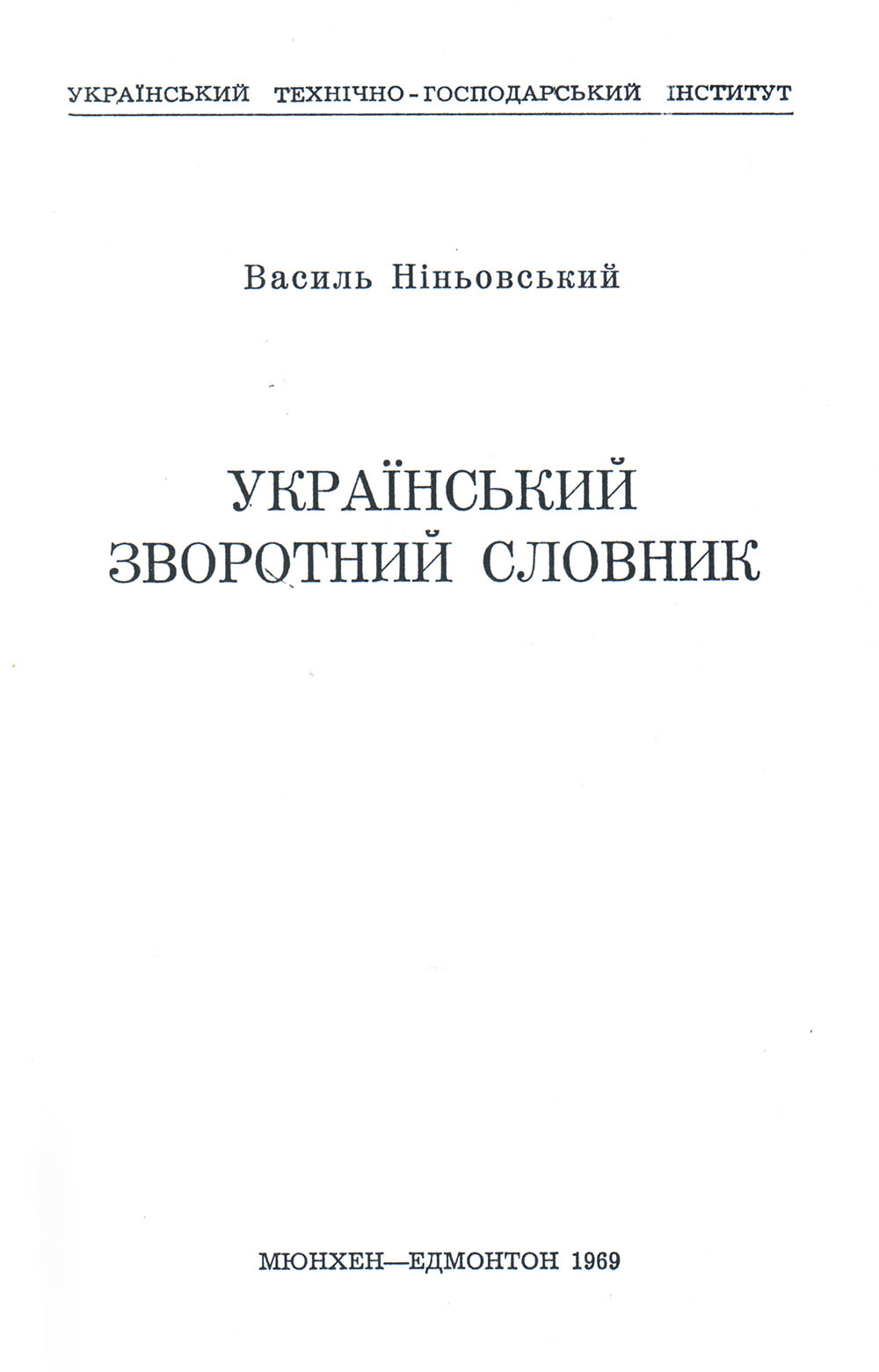 УКРАЇНСЬКИЙ ТЕХНІЧНО-ГОСПОДАРСЬКИЙ ІНСТИТУТ

Василь Ніньовський

УКРАЇНСЬКИЙ ЗВОРОТНИЙ СЛОВНИК

МЮНХЕН—ЕДМОНТОН 1969